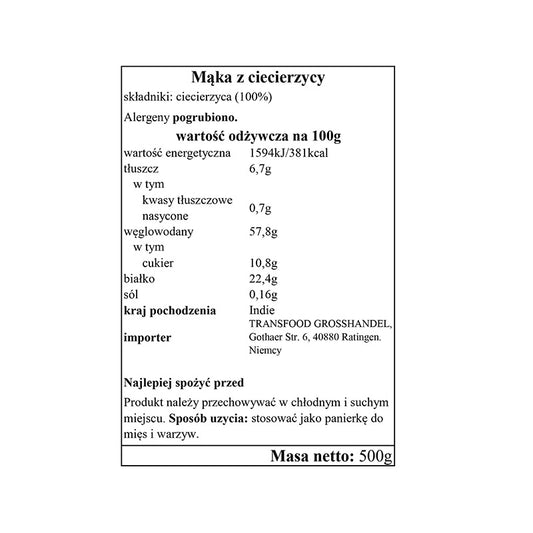 Mąka z ciecierzycy

składniki: ciecierzyca (100%)

Alergeny pogrubiono.

wartość odżywcza na 100g

| | |
|---|---|
| wartość energetyczna | 1594kJ/381kcal |
| tłuszcz | 6,7g |
| w tym | |
| kwasy tłuszczowe nasycone | 0,7g |
| węglowodany | 57,8g |
| w tym | |
| cukier | 10,8g |
| białko | 22,4g |
| sól | 0,16g |
| kraj pochodzenia | Indie |
| importer | TRANSFOOD GROSSHANDEL, Gothaer Str. 6, 40880 Ratingen. Niemcy |

Najlepiej spożyć przed

Produkt należy przechowywać w chłodnym i suchym miejscu. Sposób uzycia: stosować jako panierkę do mięs i warzyw.

Masa netto: 500g